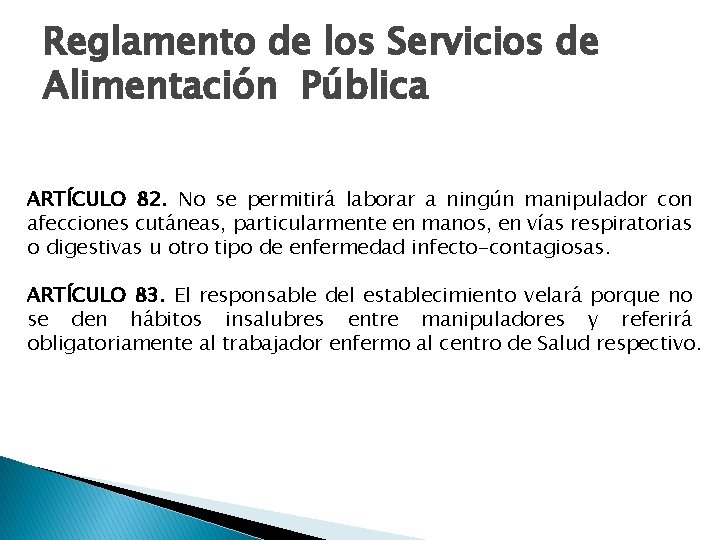 Reglamento de los Servicios de Alimentación Pública

ARTÍCULO 82. No se permitirá laborar a ningún manipulador con afecciones cutáneas, particularmente en manos, en vías respiratorias o digestivas u otro tipo de enfermedad infecto-contagiosas.

ARTÍCULO 83. El responsable del establecimiento velará porque no se den hábitos insalubres entre manipuladores y referirá obligatoriamente al trabajador enfermo al centro de Salud respectivo.